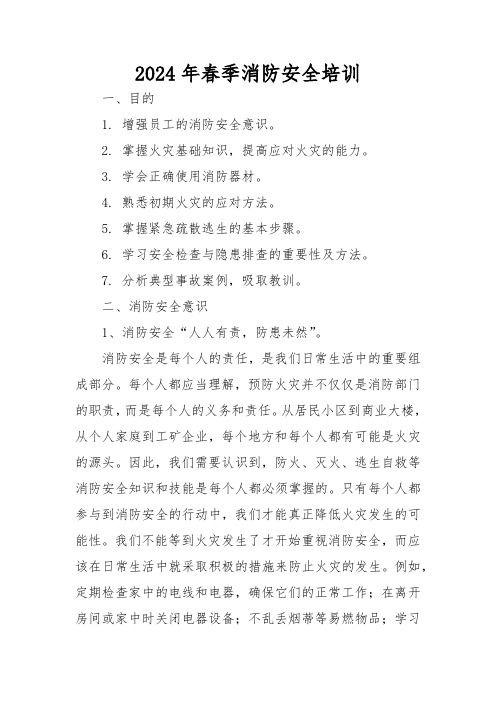 2024年春季消防安全培训

一、目的

1. 增强员工的消防安全意识。

2. 掌握火灾基础知识，提高应对火灾的能力。

3. 学会正确使用消防器材。

4. 熟悉初期火灾的应对方法。

5. 掌握紧急疏散逃生的基本步骤。

6. 学习安全检查与隐患排查的重要性及方法。

7. 分析典型事故案例，吸取教训。

二、消防安全意识

1、消防安全“人人有责，防患未然”。

消防安全是每个人的责任，是我们日常生活中的重要组成部分。每个人都应当理解，预防火灾并不仅仅是消防部门的职责，而是每个人的义务和责任。从居民小区到商业大楼，从个人家庭到工矿企业，每个地方和每个人都有可能是火灾的源头。因此，我们需要认识到，防火、灭火、逃生自救等消防安全知识和技能是每个人都必须掌握的。只有每个人都参与到消防安全的行动中，我们才能真正降低火灾发生的可能性。我们不能等到火灾发生了才开始重视消防安全，而应该在日常生活中就采取积极的措施来防止火灾的发生。例如，定期检查家中的电线和电器，确保它们的正常工作；在离开房间或家中时关闭电器设备；不乱丢烟蒂等易燃物品；学习